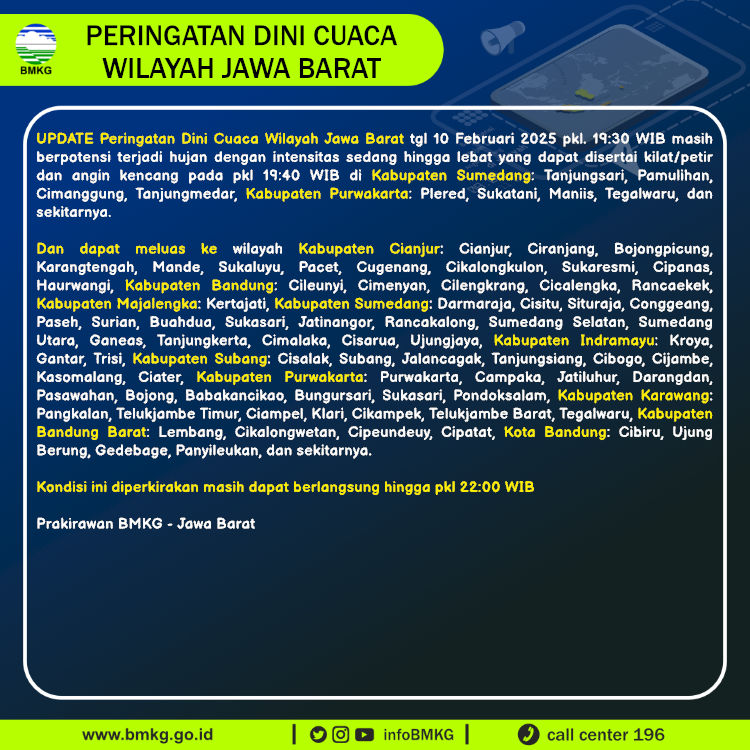 BMKG

PERINGATAN DINI CUACA WILAYAH JAWA BARAT

UPDATE Peringatan Dini Cuaca Wilayah Jawa Barat tgl 10 Februari 2025 pkl. 19:30 WIB masih berpotensi terjadi hujan dengan intensitas sedang hingga lebat yang dapat disertai kilat/petir dan angin kencang pada pkl 19:40 WIB di Kabupaten Sumedang: Tanjungsari, Pamulihan, Cimanggung, Tanjungmedar, Kabupaten Purwakarta: Plered, Sukatani, Maniis, Tegalwaru, dan sekitarnya.

Dan dapat meluas ke wilayah Kabupaten Cianjur: Cianjur, Ciranjang, Bojongpicung, Karangtengah, Mande, Sukaluyu, Pacet, Cugenang, Cikalongkulon, Sukaresmi, Cipanas, Haurwangi, Kabupaten Bandung: Cileunyi, Cimenyan, Cilengkrang, Cicalengka, Rancaekek, Kabupaten Majalengka: Kertajati, Kabupaten Sumedang: Darmaraja, Cisitu, Situraja, Conggeang, Paseh, Surian, Buahdua, Sukasari, Jatinangor, Rancakalong, Sumedang Selatan, Sumedang Utara, Ganeas, Tanjungkerta, Cimalaka, Cisarua, Ujungjaya, Kabupaten Indramayu: Kroya, Gantar, Trisi, Kabupaten Subang: Cisalak, Subang, Jalancagak, Tanjungsiang, Cibogo, Cijambe, Kasomalang, Ciater, Kabupaten Purwakarta: Purwakarta, Campaka, Jatiluhur, Darangdan, Pasawahan, Bojong, Babakancikao, Bungursari, Sukasari, Pondoksalam, Kabupaten Karawang: Pangkalan, Telukjambe Timur, Ciampel, Klari, Cikampek, Telukjambe Barat, Tegalwaru, Kabupaten Bandung Barat: Lembang, Cikalongwetan, Cipeundeuy, Cipatat, Kota Bandung: Cibiru, Ujung Berung, Gedebage, Panyileukan, dan sekitarnya.

Kondisi ini diperkirakan masih dapat berlangsung hingga pkl 22:00 WIB

Prakirawan BMKG - Jawa Barat

www.bmkg.go.id | infoBMKG | call center 196